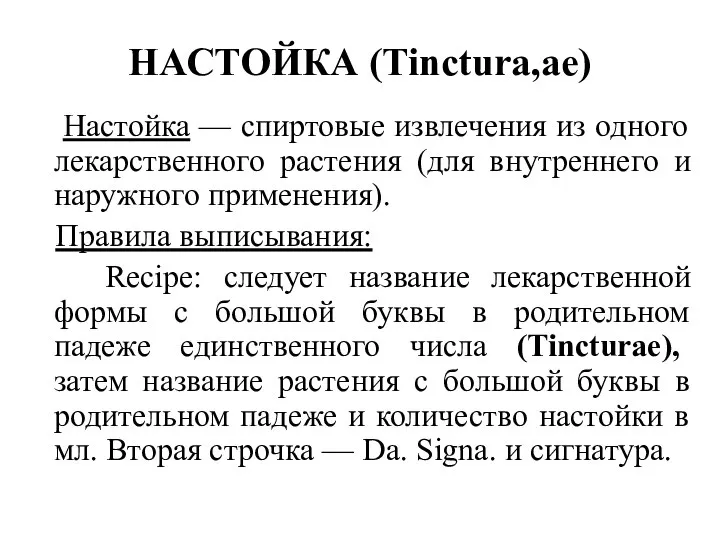 НАСТОЙКА (Tinctura,ae)

Настойка — спиртовые извлечения из одного лекарственного растения (для внутреннего и наружного применения).

Правила выписывания:

Recipe: следует название лекарственной формы с большой буквы в родительном падеже единственного числа (Tincturae), затем название растения с большой буквы в родительном падеже и количество настойки в мл. Вторая строчка — Da. Signa. и сигнатура.